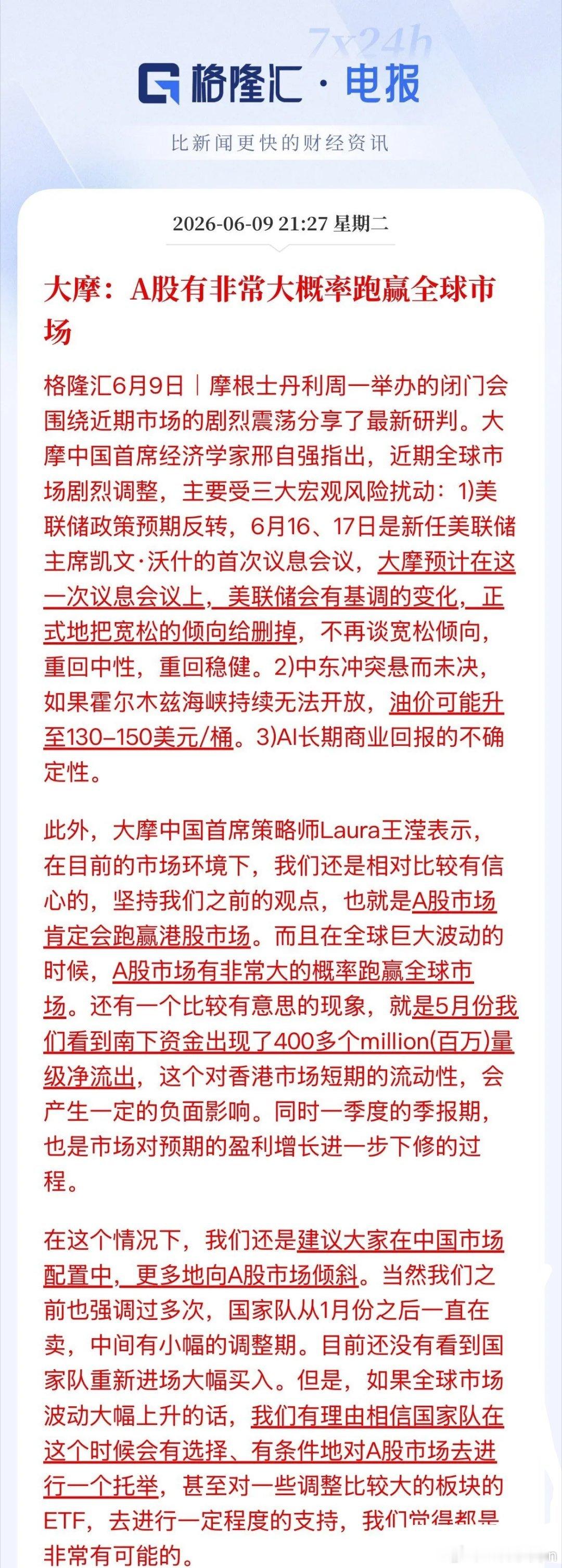 7x24h

格隆汇 · 电报

比新闻更快的财经资讯

2026-06-09 21:27 星期二

大摩：A股有非常大概率跑赢全球市场

格隆汇6月9日｜摩根士丹利周一举办的闭门会围绕近期市场的剧烈震荡分享了最新研判。大摩中国首席经济学家邢自强指出，近期全球市场剧烈调整，主要受三大宏观风险扰动：1)美联储政策预期反转，6月16、17日是新任美联储主席凯文·沃什的首次议息会议，大摩预计在这一次议息会议上，美联储会有基调的变化，正式地把宽松的倾向给删掉，不再谈宽松倾向，重回中性，重回稳健。2)中东冲突悬而未决，如果霍尔木兹海峡持续无法开放，油价可能升至130–150美元/桶。3)AI长期商业回报的不确定性。

此外，大摩中国首席策略师Laura王滢表示，在目前的市场环境下，我们还是相对比较有信心的，坚持我们之前的观点，也就是A股市场肯定会跑赢港股市场。而且在全球巨大波动的时候，A股市场有非常大的概率跑赢全球市场。还有一个比较有意思的现象，就是5月份我们看到南下资金出现了400多个million(百万)量级净流出，这个对香港市场短期的流动性，会产生一定的负面影响。同时一季度的季报期，也是市场对预期的盈利增长进一步下修的过程。

在这个情况下，我们还是建议大家在中国市场配置中，更多地向A股市场倾斜。当然我们之前也强调过多次，国家队从1月份之后一直在卖，中间有小幅的调整期。目前还没有看到国家队重新进场大幅买入。但是，如果全球市场波动大幅上升的话，我们有理由相信国家队在这个时候会有选择、有条件地对A股市场去进行一个托举，甚至对一些调整比较大的板块的ETF，去进行一定程度的支持，我们觉得都是非常有可能的。